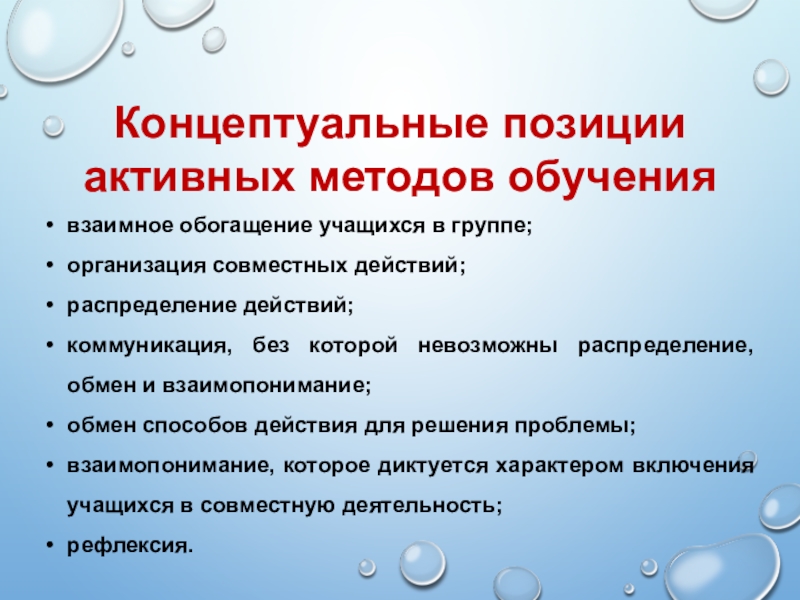 Концептуальные позиции активных методов обучения

• взаимное обогащение учащихся в группе;
• организация совместных действий;
• распределение действий;
• коммуникация, без которой невозможны распределение, обмен и взаимопонимание;
• обмен способов действия для решения проблемы;
• взаимопонимание, которое диктуется характером включения учащихся в совместную деятельность;
• рефлексия.